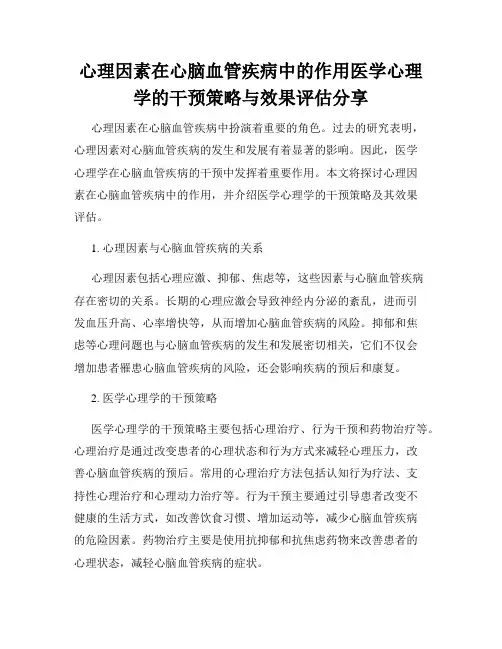 心理因素在心脑血管疾病中的作用医学心理学的干预策略与效果评估分享

心理因素在心脑血管疾病中扮演着重要的角色。过去的研究表明，心理因素对心脑血管疾病的发生和发展有着显著的影响。因此，医学心理学在心脑血管疾病的干预中发挥着重要作用。本文将探讨心理因素在心脑血管疾病中的作用，并介绍医学心理学的干预策略及其效果评估。

1. 心理因素与心脑血管疾病的关系

心理因素包括心理应激、抑郁、焦虑等，这些因素与心脑血管疾病存在密切的关系。长期的心理应激会导致神经内分泌的紊乱，进而引发血压升高、心率增快等，从而增加心脑血管疾病的风险。抑郁和焦虑等心理问题也与心脑血管疾病的发生和发展密切相关，它们不仅会增加患者罹患心脑血管疾病的风险，还会影响疾病的预后和康复。

2. 医学心理学的干预策略

医学心理学的干预策略主要包括心理治疗、行为干预和药物治疗等。心理治疗是通过改变患者的心理状态和行为方式来减轻心理压力，改善心脑血管疾病的预后。常用的心理治疗方法包括认知行为疗法、支持性心理治疗和心理动力治疗等。行为干预主要通过引导患者改变不健康的生活方式，如改善饮食习惯、增加运动等，减少心脑血管疾病的危险因素。药物治疗主要是使用抗抑郁和抗焦虑药物来改善患者的心理状态，减轻心脑血管疾病的症状。